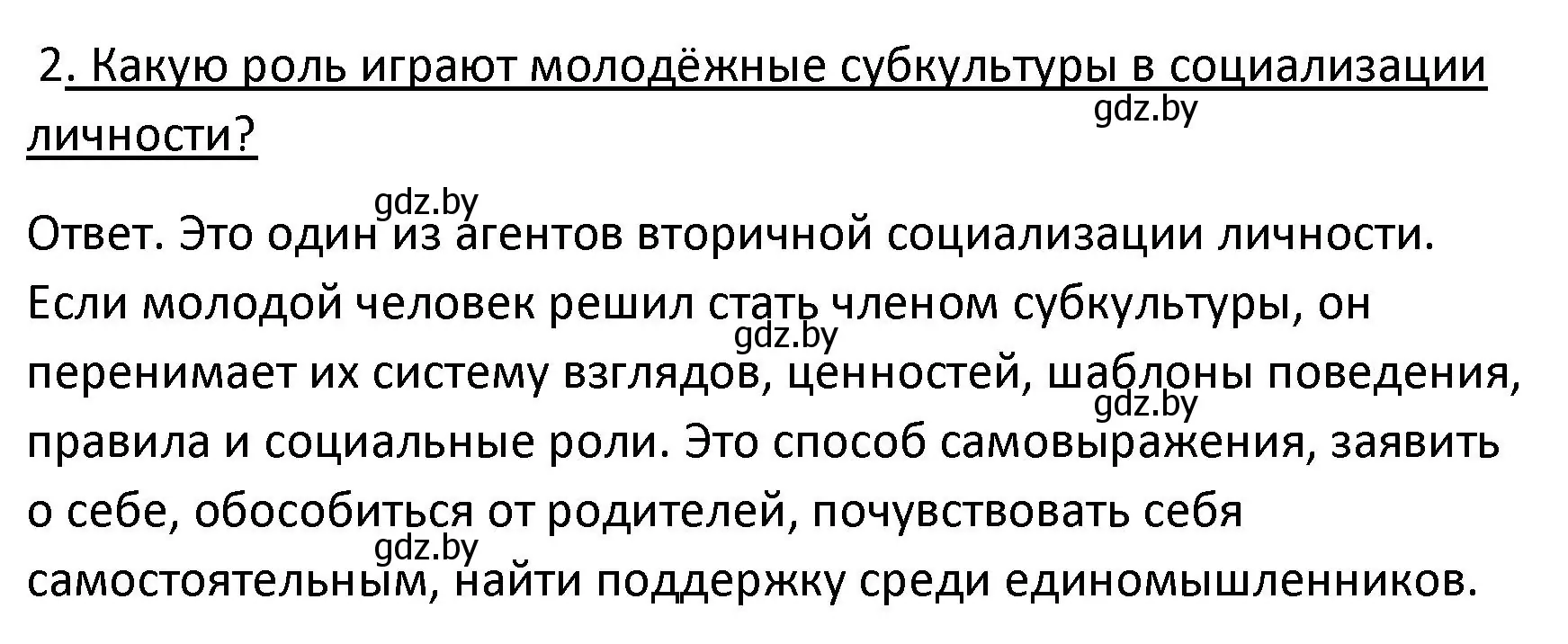 2. Какую роль играют молодёжные субкультуры в социализации личности?

gdz.by

gdz.by

Ответ. Это один из агентов вторичной социализации личности. Если молодой человек решил стать членом субкультуры, он перенимает их систему взглядов, ценностей, шаблоны поведения, правила и социальные роли. Это способ самовыражения, заявить о себе, обособиться от родителей, почувствовать себя самостоятельным, найти поддержку среди единомышленников.

gdz.by

gdz.by

gdz.by